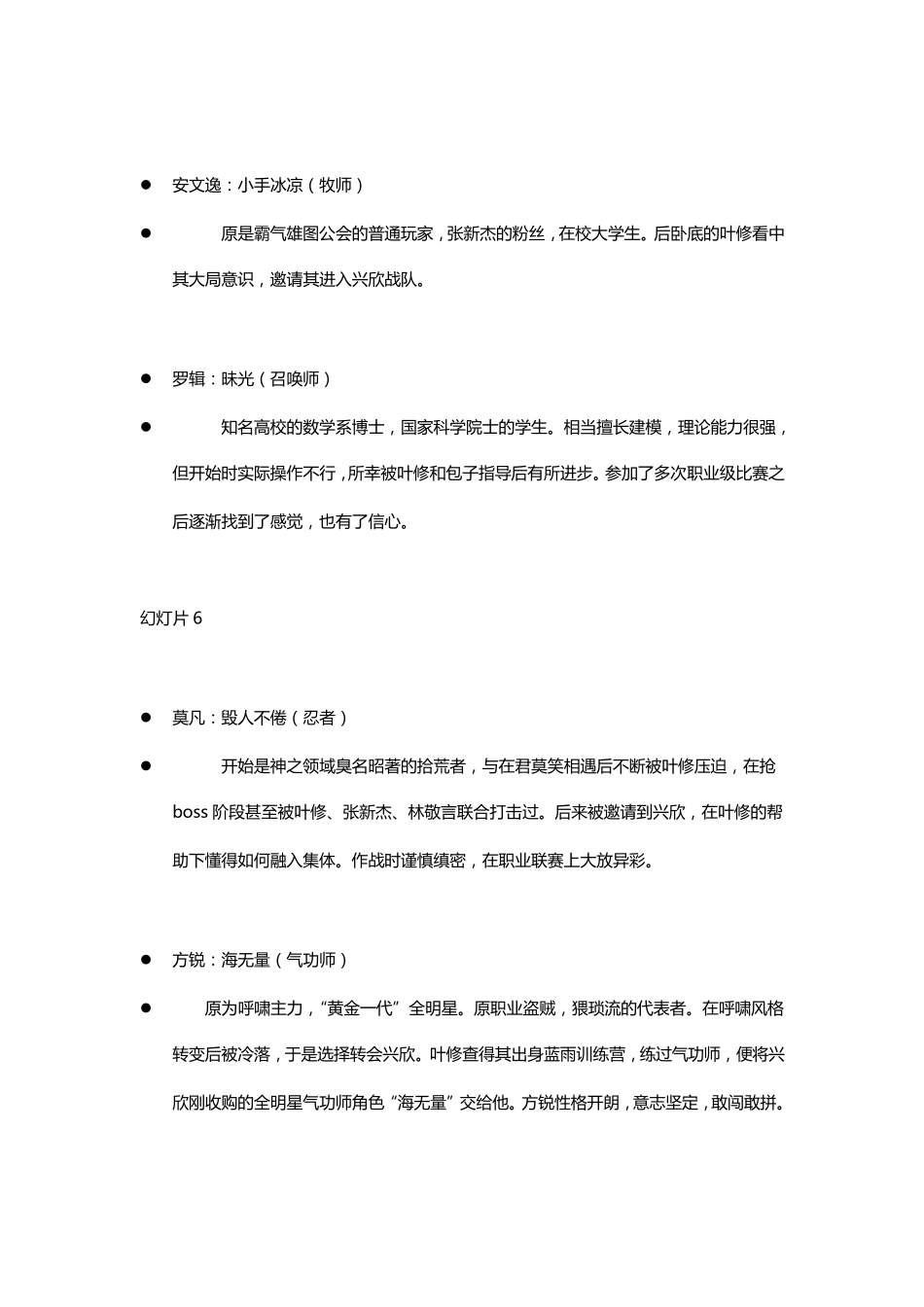 ● 安文逸：小手冰凉（牧师）

● 原是霸气雄图公会的普通玩家，张新杰的粉丝，在校大学生。后卧底的叶修看中其大局意识，邀请其进入兴欣战队。

● 罗辑：昧光（召唤师）

● 知名高校的数学系博士，国家科学院士的学生。相当擅长建模，理论能力很强，但开始时实际操作不行，所幸被叶修和包子指导后有所进步。参加了多次职业级比赛之后逐渐找到了感觉，也有了信心。

幻灯片 6

● 莫凡：毁人不倦（忍者）

● 开始是神之领域臭名昭著的拾荒者，与在君莫笑相遇后不断被叶修压迫，在抢 boss 阶段甚至被叶修、张新杰、林敬言联合打击过。后来被邀请到兴欣，在叶修的帮助下懂得如何融入集体。作战时谨慎缜密，在职业联赛上大放异彩。

● 方锐：海无量（气功师）

● 原为呼啸主力，“黄金一代”全明星。原职业盗贼，猥琐流的代表者。在呼啸风格转变后被冷落，于是选择转会兴欣。叶修查得其出身蓝雨训练营，练过气功师，便将兴欣刚收购的全明星气功师角色“海无量”交给他。方锐性格开朗，意志坚定，敢闯敢拼。